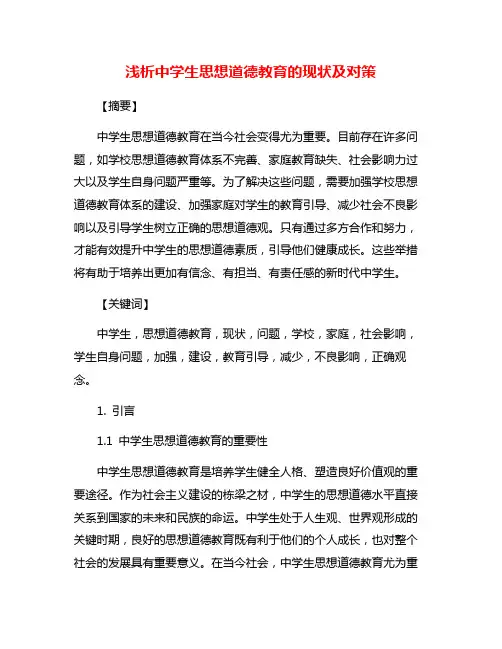 浅析中学生思想道德教育的现状及对策

【摘要】

中学生思想道德教育在当今社会变得尤为重要。目前存在许多问题，如学校思想道德教育体系不完善、家庭教育缺失、社会影响力过大以及学生自身问题严重等。为了解决这些问题，需要加强学校思想道德教育体系的建设、加强家庭对学生的教育引导、减少社会不良影响以及引导学生树立正确的思想道德观。只有通过多方合作和努力，才能有效提升中学生的思想道德素质，引导他们健康成长。这些举措将有助于培养出更加有信念、有担当、有责任感的新时代中学生。

【关键词】

中学生，思想道德教育，现状，问题，学校，家庭，社会影响，学生自身问题，加强，建设，教育引导，减少，不良影响，正确观念。

1. 引言

1.1 中学生思想道德教育的重要性

中学生思想道德教育是培养学生健全人格、塑造良好价值观的重要途径。作为社会主义建设的栋梁之材，中学生的思想道德水平直接关系到国家的未来和民族的命运。中学生处于人生观、世界观形成的关键时期，良好的思想道德教育既有利于他们的个人成长，也对整个社会的发展具有重要意义。在当今社会，中学生思想道德教育尤为重